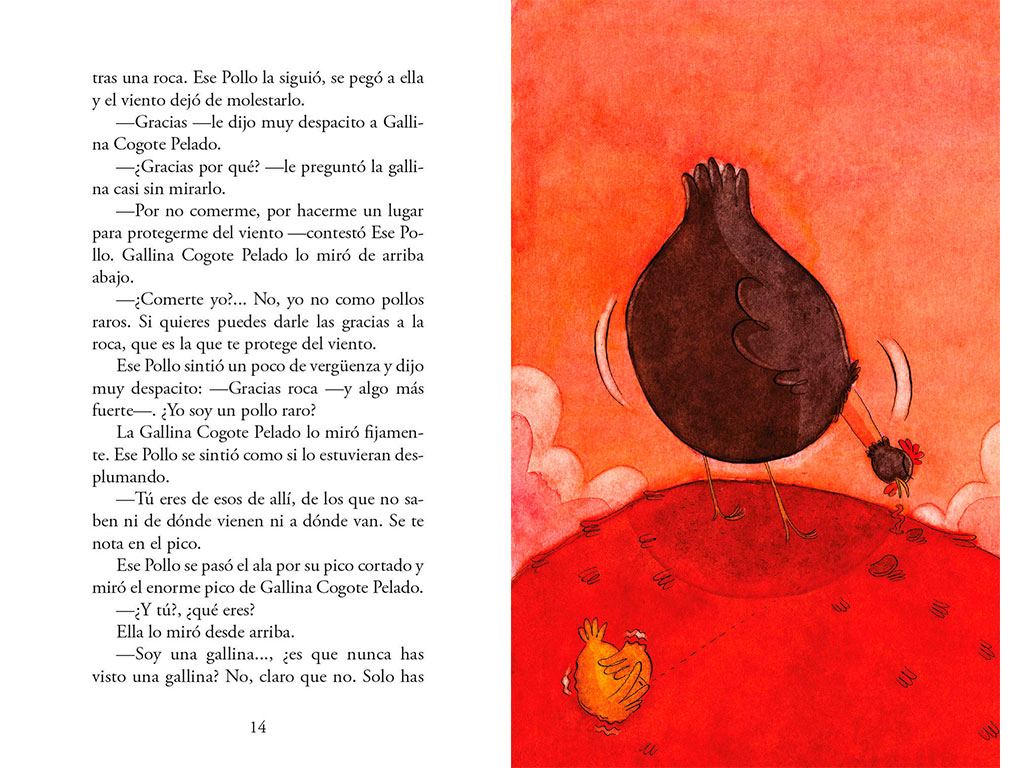 tras una roca. Ese Pollo la siguió, se pegó a ella y el viento dejó de molestarlo.

—Gracias —le dijo muy despacito a Gallina Cogote Pelado.

—¿Gracias por qué? —le preguntó la gallina casi sin mirarlo.

—Por no comerme, por hacerme un lugar para protegerme del viento —contestó Ese Pollo. Gallina Cogote Pelado lo miró de arriba abajo.

—¿Comerte yo?... No, yo no como pollos raros. Si quieres puedes darle las gracias a la roca, que es la que te protege del viento.

Ese Pollo sintió un poco de vergüenza y dijo muy despacito: —Gracias roca —y algo más fuerte—. ¿Yo soy un pollo raro?

La Gallina Cogote Pelado lo miró fijamente. Ese Pollo se sintió como si lo estuvieran desplumando.

—Tú eres de esos de allí, de los que no saben ni de dónde vienen ni a dónde van. Se te nota en el pico.

Ese Pollo se pasó el ala por su pico cortado y miró el enorme pico de Gallina Cogote Pelado.

—¿Y tú?, ¿qué eres?

Ella lo miró desde arriba.

—Soy una gallina..., ¿es que nunca has visto una gallina? No, claro que no. Solo has

14